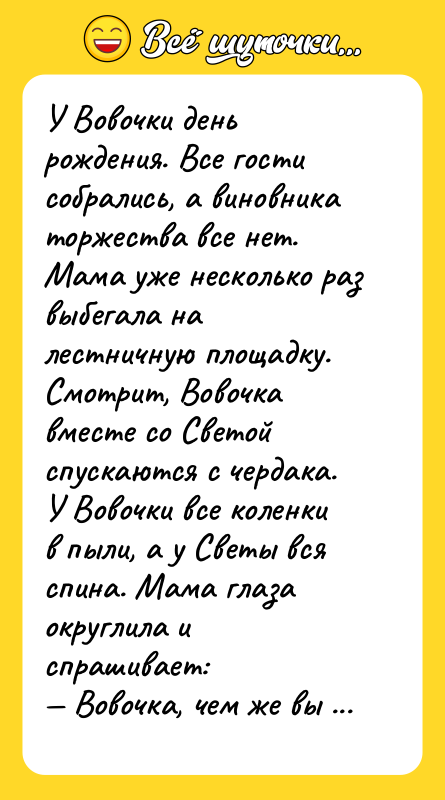 Всё шуточки...

У Вовочки день рождения. Все гости собрались, а виновника торжества все нет. Мама уже несколько раз выбегала на лестничную площадку. Смотрит, Вовочка вместе со Светой спускаются с чердака. У Вовочки все коленки в пыли, а у Светы вся спина. Мама глаза округлила и спрашивает:
— Вовочка, чем же вы ...